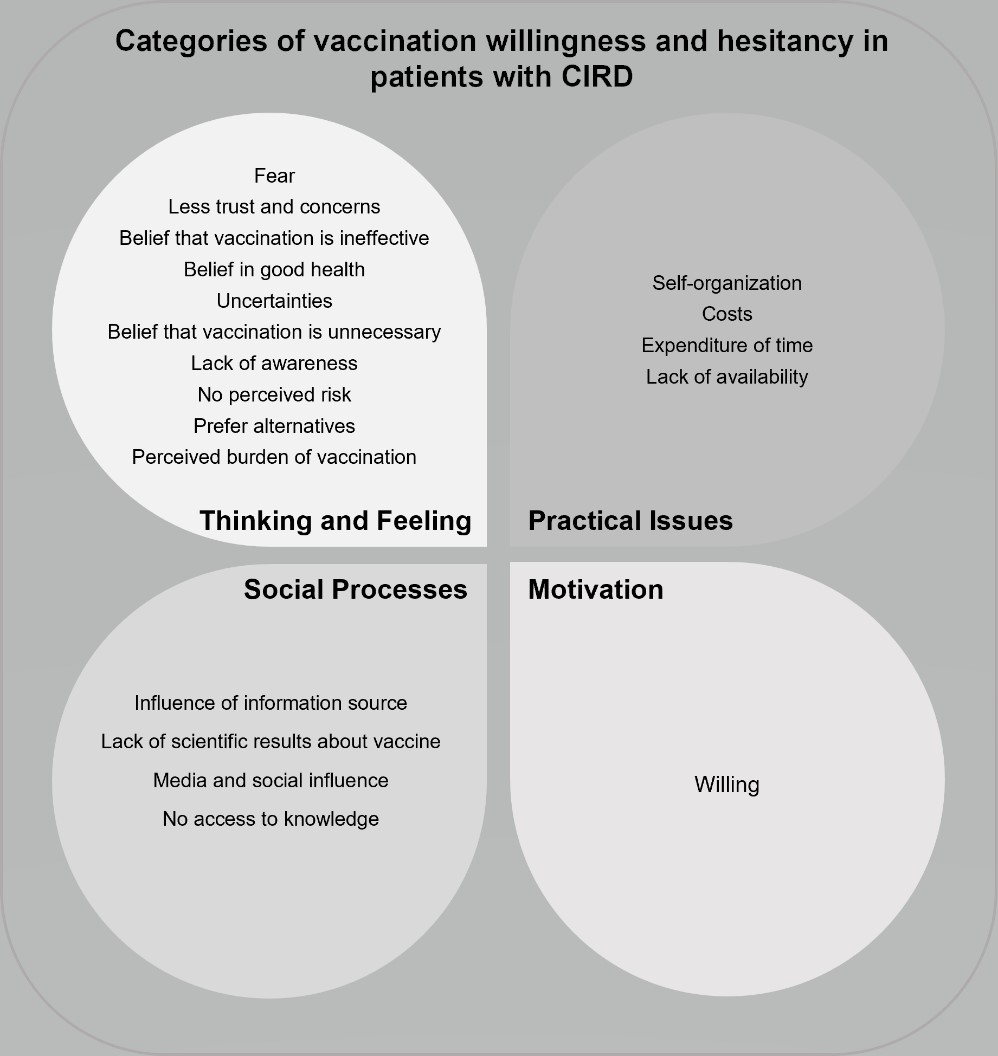 Categories of vaccination willingness and hesitancy in patients with CIRD

Fear
Less trust and concerns
Belief that vaccination is ineffective
Belief in good health
Uncertainties
Belief that vaccination is unnecessary
Lack of awareness
No perceived risk
Prefer alternatives
Perceived burden of vaccination

Thinking and Feeling

Self-organization
Costs
Expenditure of time
Lack of availability

Practical Issues

Social Processes

Influence of information source
Lack of scientific results about vaccine
Media and social influence
No access to knowledge

Motivation

Willing